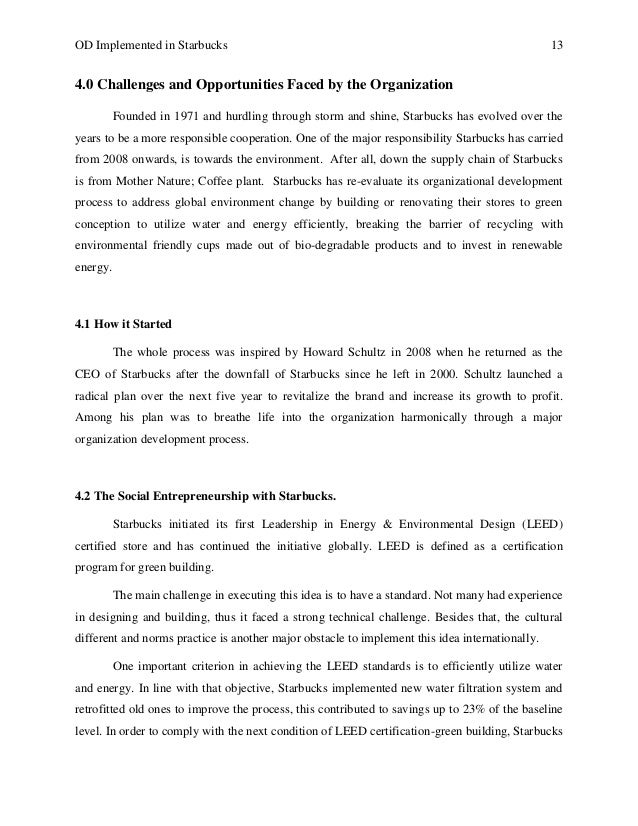 OD Implemented in Starbucks 13

4.0 Challenges and Opportunities Faced by the Organization

Founded in 1971 and hurdling through storm and shine, Starbucks has evolved over the years to be a more responsible cooperation. One of the major responsibility Starbucks has carried from 2008 onwards, is towards the environment. After all, down the supply chain of Starbucks is from Mother Nature; Coffee plant. Starbucks has re-evaluate its organizational development process to address global environment change by building or renovating their stores to green conception to utilize water and energy efficiently, breaking the barrier of recycling with environmental friendly cups made out of bio-degradable products and to invest in renewable energy.

4.1 How it Started

The whole process was inspired by Howard Schultz in 2008 when he returned as the CEO of Starbucks after the downfall of Starbucks since he left in 2000. Schultz launched a radical plan over the next five year to revitalize the brand and increase its growth to profit. Among his plan was to breathe life into the organization harmonically through a major organization development process.

4.2 The Social Entrepreneurship with Starbucks.

Starbucks initiated its first Leadership in Energy & Environmental Design (LEED) certified store and has continued the initiative globally. LEED is defined as a certification program for green building.

The main challenge in executing this idea is to have a standard. Not many had experience in designing and building, thus it faced a strong technical challenge. Besides that, the cultural different and norms practice is another major obstacle to implement this idea internationally.

One important criterion in achieving the LEED standards is to efficiently utilize water and energy. In line with that objective, Starbucks implemented new water filtration system and retrofitted old ones to improve the process, this contributed to savings up to 23% of the baseline level. In order to comply with the next condition of LEED certification-green building, Starbucks